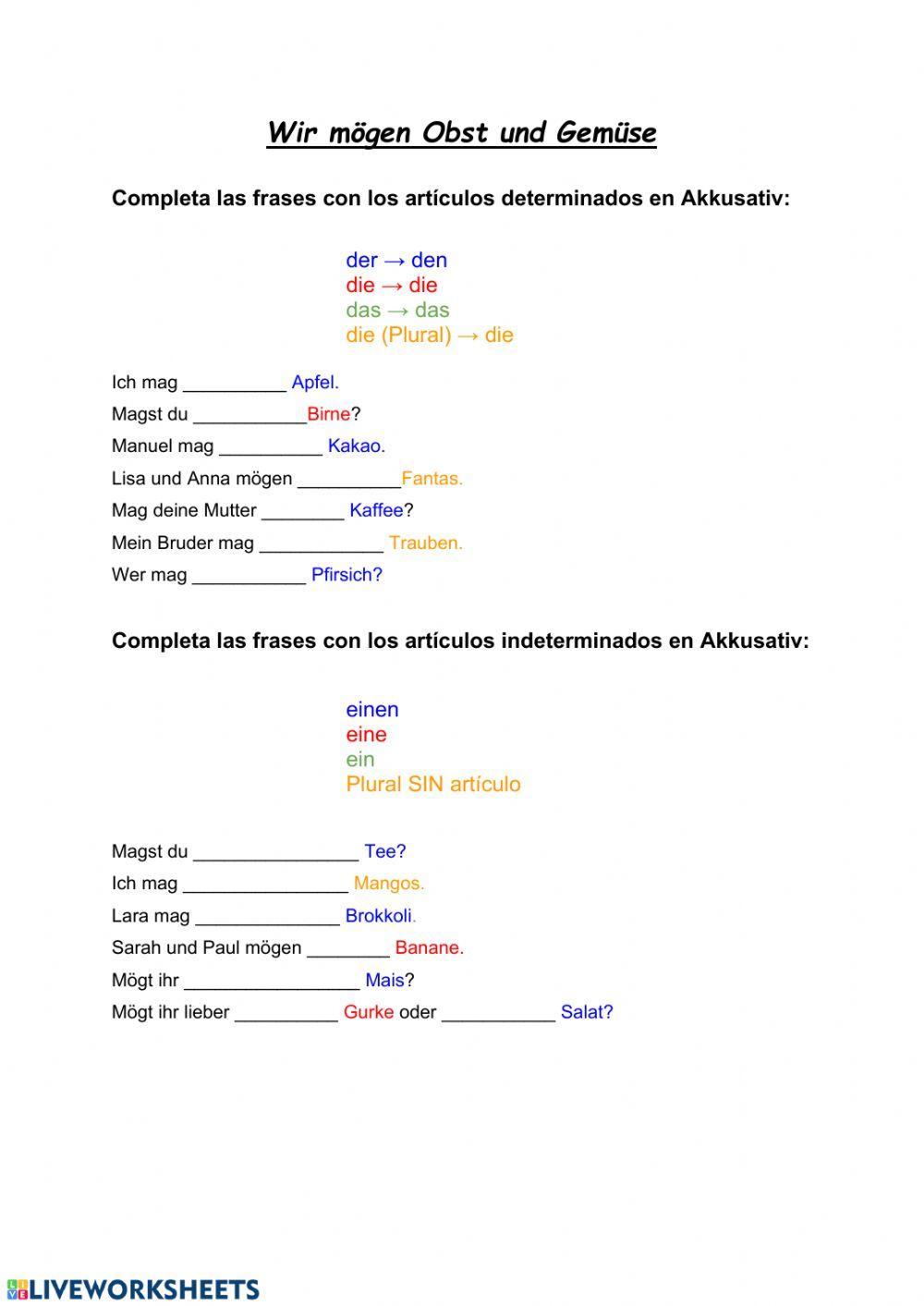 Wir mögen Obst und Gemüse

Completa las frases con los artículos determinados en Akkusativ:

der → den
die → die
das → das
die (Plural) → die

Ich mag __________ Apfel.
Magst du ___________Birne?
Manuel mag __________ Kakao.
Lisa und Anna mögen __________Fantas.
Mag deine Mutter ________ Kaffee?
Mein Bruder mag ____________ Trauben.
Wer mag ___________ Pfirsich?

Completa las frases con los artículos indeterminados en Akkusativ:

einen
eine
ein
Plural SIN artículo

Magst du ________________ Tee?
Ich mag ________________ Mangos.
Lara mag ______________ Brokkoli.
Sarah und Paul mögen ________ Banane.
Mögt ihr _________________ Mais?
Mögt ihr lieber __________ Gurke oder ___________ Salat?

LIVEWORKSHEETS